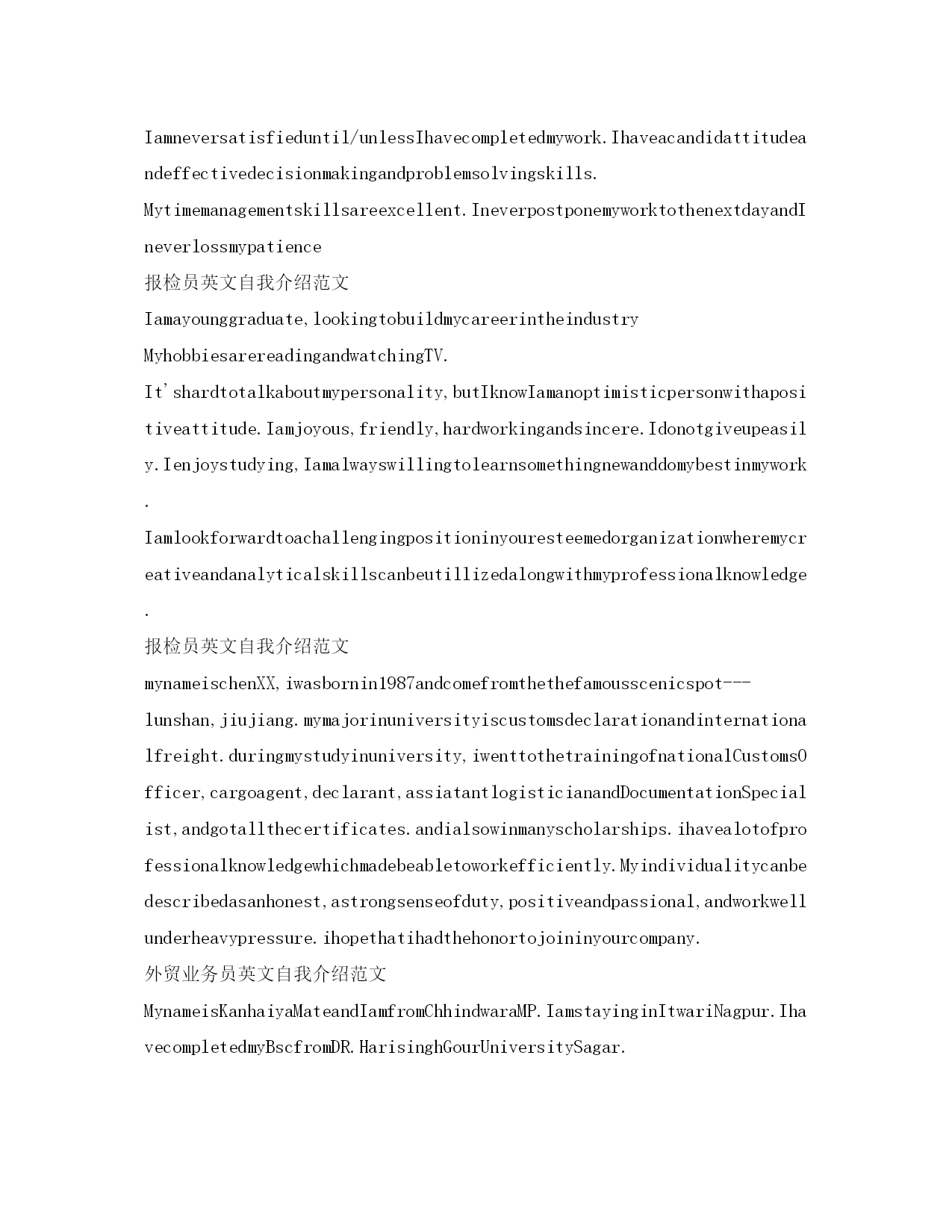 Iamneversatisfieduntil/unlessIhavecompletedmywork.Ihaveacandidattitudeandeffectivedecisionmakingandproblemsolvingskills.

Mytimemanagementskillsareexcellent.IneverpostponemyworktothenextdayandIneverlossmypatience

报检员英文自我介绍范文

Iamayounggraduate,lookingtobuildmycareerintheindustry

MyhobbiesarereadingandwatchingTV.

It'shardtotalkaboutmypersonality,butIknowIamanoptimisticpersonwithapositiveattitude.Iamjoyous,friendly,hardworkingandsincere.Idonotgiveupeasily.Ienjoystudying,Iamalwayswillingtolearnsomethingnewanddomybestinmywork.

Iamlookforwardtoachallengingpositioninyouresteemedorganizationwheremycreativeandanalyticalskillscanbeutillizedalongwithmyprofessionalknowledge.

报检员英文自我介绍范文

mynameischenXX,iwasbornin1987andcomefromthethefamousscenicspot---lunshan,jiujiang.mymajorinuniversityiscustomsdeclarationandinternationalfreight.duringmystudyinuniversity,iwenttothetrainingofnationalCustomsOfficer,cargoagent,declarant,assiatantlogisticianandDocumentationSpecialist,andgotallthecertificates.andialsowinmanyscholarships.ihavealotofprofessionalknowledgewhichmadebeabletoworkefficiently.Myindividualitycanbedescribedasanhonest,astrongsenseofduty,positiveandpassional,andworkwellunderheavypressure.ihopethatihadthehonortojoininyourcompany.

外贸业务员英文自我介绍范文

MynameisKanhaiyaMateandIamfromChhindwaraMP.IamstayinginItwariNagpur.IhavecompletedmyBscfromDR.HarisinghGourUniversitySagar.